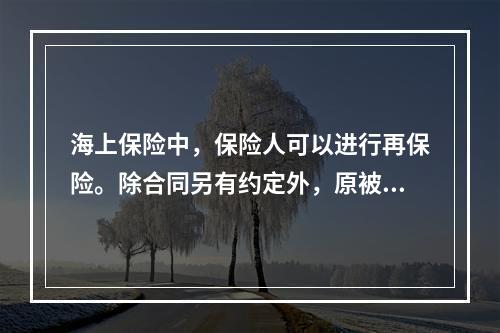 海上保险中，保险人可以进行再保险。除合同另有约定外，原被...